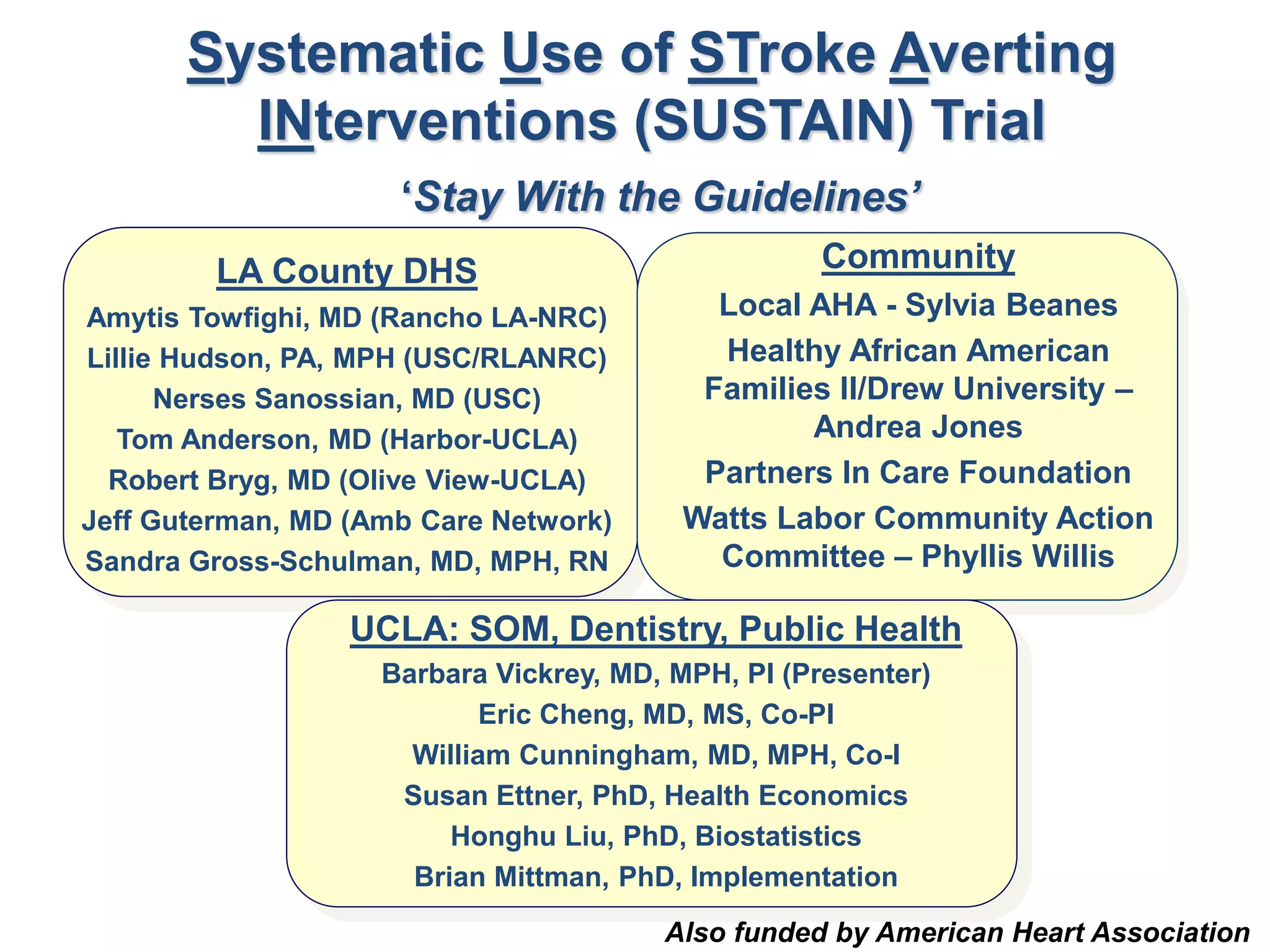 Systematic Use of STroke Averting INterventions (SUSTAIN) Trial

‘Stay With the Guidelines’

LA County DHS

Amytis Towfighi, MD (Rancho LA-NRC)

Lillie Hudson, PA, MPH (USC/RLANRC)

Nerses Sanossian, MD (USC)

Tom Anderson, MD (Harbor-UCLA)

Robert Bryg, MD (Olive View-UCLA)

Jeff Guterman, MD (Amb Care Network)

Sandra Gross-Schulman, MD, MPH, RN

Community

Local AHA - Sylvia Beanes

Healthy African American Families II/Drew University – Andrea Jones

Partners In Care Foundation

Watts Labor Community Action Committee – Phyllis Willis

UCLA: SOM, Dentistry, Public Health

Barbara Vickrey, MD, MPH, PI (Presenter)

Eric Cheng, MD, MS, Co-PI

William Cunningham, MD, MPH, Co-I

Susan Ettner, PhD, Health Economics

Honghu Liu, PhD, Biostatistics

Brian Mittman, PhD, Implementation

Also funded by American Heart Association